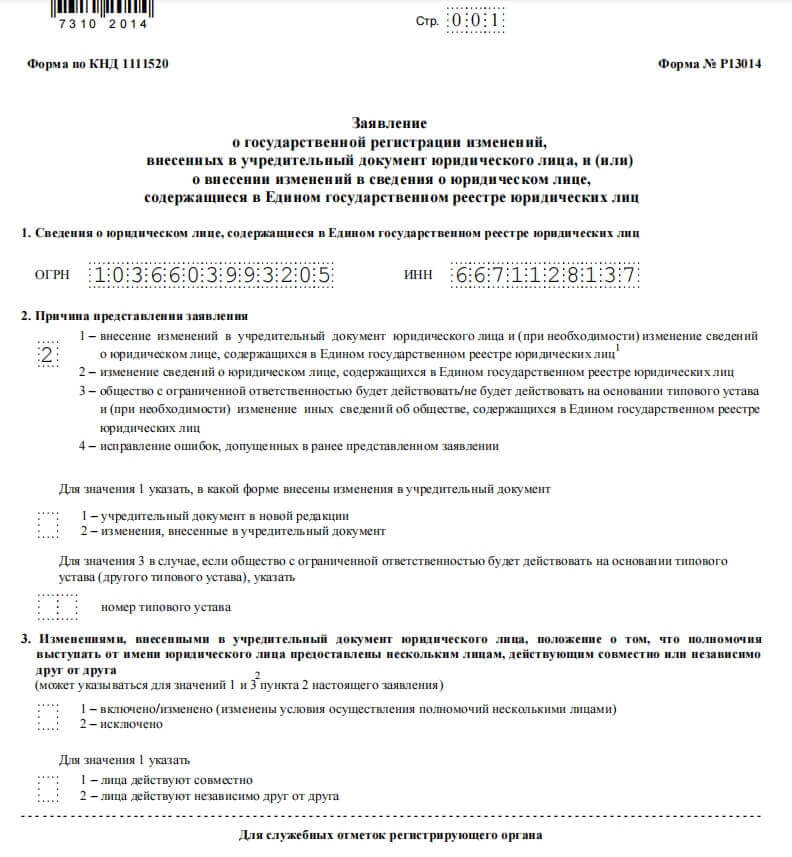 7310 2014

Стр. 001

Форма по КНД 1111520

Форма № Р13014

Заявление
о государственной регистрации изменений,
внесенных в учредительный документ юридического лица, и (или)
о внесении изменений в сведения о юридическом лице,
содержащиеся в Едином государственном реестре юридических лиц

1. Сведения о юридическом лице, содержащиеся в Едином государственном реестре юридических лиц

ОГРН 1036603993205 ИНН 6671128137

2. Причина представления заявления

2

1 – внесение изменений в учредительный документ юридического лица и (при необходимости) изменение сведений о юридическом лице, содержащихся в Едином государственном реестре юридических лиц$^1$

2 – изменение сведений о юридическом лице, содержащихся в Едином государственном реестре юридических лиц

3 – общество с ограниченной ответственностью будет действовать/не будет действовать на основании типового устава и (при необходимости) изменение иных сведений об обществе, содержащихся в Едином государственном реестре юридических лиц

4 – исправление ошибок, допущенных в ранее представленном заявлении

Для значения 1 указать, в какой форме внесены изменения в учредительный документ

1 – учредительный документ в новой редакции
2 – изменения, внесенные в учредительный документ

Для значения 3 в случае, если общество с ограниченной ответственностью будет действовать на основании типового устава (другого типового устава), указать

номер типового устава

3. Изменениями, внесенными в учредительный документ юридического лица, положение о том, что полномочия выступать от имени юридического лица предоставлены нескольким лицам, действующим совместно или независимо друг от друга
(может указываться для значений 1 и 3$^2$ пункта 2 настоящего заявления)

1 – включено/изменено (изменены условия осуществления полномочий несколькими лицами)
2 – исключено

Для значения 1 указать

1 – лица действуют совместно
2 – лица действуют независимо друг от друга

Для служебных отметок регистрирующего органа